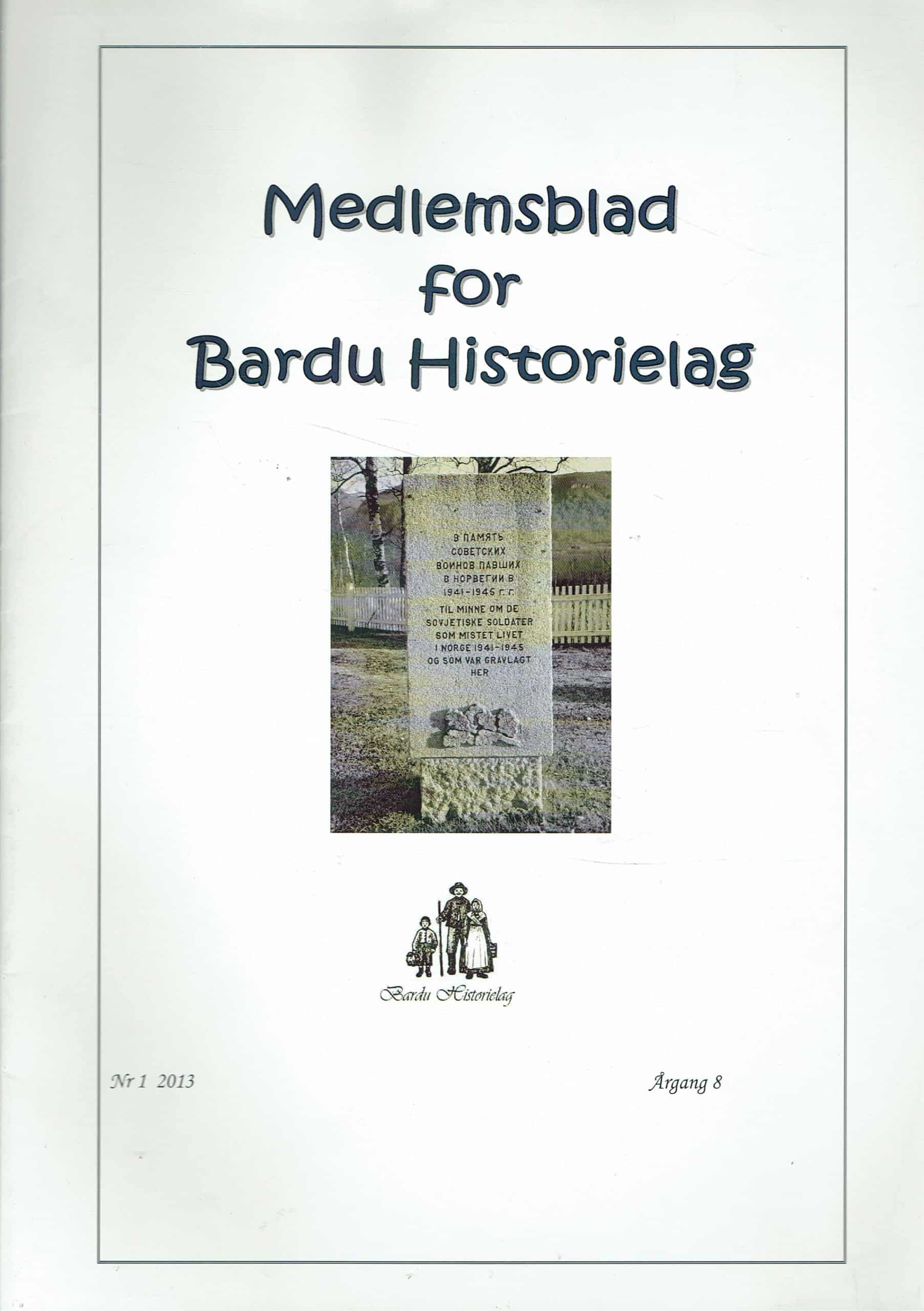 Medlemsblad for Bardu Historielag

В ПАМЯТЬ СОВЕТСКИХ ВОИНОВ ПАВШИХ В НОРВЕГИИ В 1941-1945 Г.Г.

TIL MINNE OM DE SOVJETISKE SOLDATER SOM MISTET LIVET I NORGE 1941-1945 OG SOM VAR GRAVLAGT HER

Bardu Historielag

Nr 1 2013

Årgang 8